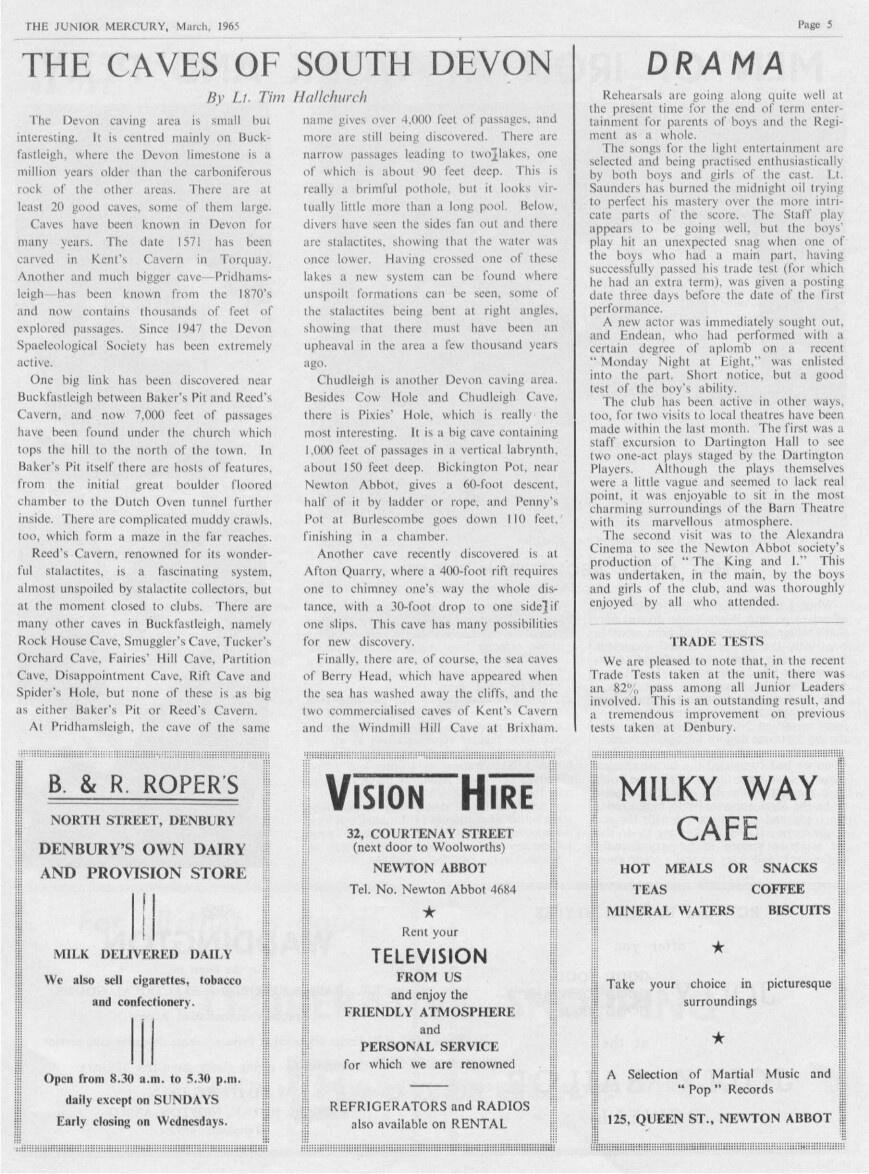 THE JUNIOR MERCURY, March, 1965

Page 5

THE CAVES OF SOUTH DEVON

By Lt. Tim Hallchurch

The Devon caving area is small but interesting. It is centred mainly on Buckfastleigh, where the Devon limestone is a million years older than the carboniferous rock of the other areas. There are at least 20 good caves, some of them large.

Caves have been known in Devon for many years. The date 1571 has been carved in Kent's Cavern in Torquay. Another and much bigger cave—Pridhamsleigh—has been known from the 1870's and now contains thousands of feet of explored passages. Since 1947 the Devon Spaeleological Society has been extremely active.

One big link has been discovered near Buckfastleigh between Baker's Pit and Reed's Cavern, and now 7,000 feet of passages have been found under the church which tops the hill to the north of the town. In Baker's Pit itself there are hosts of features, from the initial great boulder floored chamber to the Dutch Oven tunnel further inside. There are complicated muddy crawls, too, which form a maze in the far reaches.

Reed's Cavern, renowned for its wonderful stalactites, is a fascinating system, almost unspoiled by stalactite collectors, but at the moment closed to clubs. There are many other caves in Buckfastleigh, namely Rock House Cave, Smuggler's Cave, Tucker's Orchard Cave, Fairies' Hill Cave, Partition Cave, Disappointment Cave, Rift Cave and Spider's Hole, but none of these is as big as either Baker's Pit or Reed's Cavern.

At Pridhamsleigh, the cave of the same name gives over 4,000 feet of passages, and more are still being discovered. There are narrow passages leading to two lakes, one of which is about 90 feet deep. This is really a brimful pothole, but it looks virtually little more than a long pool. Below, divers have seen the sides fan out and there are stalactites, showing that the water was once lower. Having crossed one of these lakes a new system can be found where unspoilt formations can be seen, some of the stalactites being bent at right angles, showing that there must have been an upheaval in the area a few thousand years ago.

Chudleigh is another Devon caving area. Besides Cow Hole and Chudleigh Cave, there is Pixies' Hole, which is really the most interesting. It is a big cave containing 1,000 feet of passages in a vertical labrynth, about 150 feet deep. Bickington Pot, near Newton Abbot, gives a 60-foot descent, half of it by ladder or rope, and Penny's Pot at Burlescombe goes down 110 feet, finishing in a chamber.

Another cave recently discovered is at Afton Quarry, where a 400-foot rift requires one to chimney one's way the whole distance, with a 30-foot drop to one side if one slips. This cave has many possibilities for new discovery.

Finally, there are, of course, the sea caves of Berry Head, which have appeared when the sea has washed away the cliffs, and the two commercialised caves of Kent's Cavern and the Windmill Hill Cave at Brixham.

DRAMA

Rehearsals are going along quite well at the present time for the end of term entertainment for parents of boys and the Regiment as a whole.

The songs for the light entertainment are selected and being practised enthusiastically by both boys and girls of the cast. Lt. Saunders has burned the midnight oil trying to perfect his mastery over the more intricate parts of the score. The Staff play appears to be going well, but the boys' play hit an unexpected snag when one of the boys who had a main part, having successfully passed his trade test (for which he had an extra term), was given a posting date three days before the date of the first performance.

A new actor was immediately sought out, and Endean, who had performed with a certain degree of aplomb on a recent "Monday Night at Eight," was enlisted into the part. Short notice, but a good test of the boy's ability.

The club has been active in other ways, too, for two visits to local theatres have been made within the last month. The first was a staff excursion to Dartington Hall to see two one-act plays staged by the Dartington Players. Although the plays themselves were a little vague and seemed to lack real point, it was enjoyable to sit in the most charming surroundings of the Barn Theatre with its marvellous atmosphere.

The second visit was to the Alexandra Cinema to see the Newton Abbot society's production of "The King and I." This was undertaken, in the main, by the boys and girls of the club, and was thoroughly enjoyed by all who attended.

TRADE TESTS

We are pleased to note that, in the recent Trade Tests taken at the unit, there was an 82% pass among all Junior Leaders involved. This is an outstanding result, and a tremendous improvement on previous tests taken at Denbury.

B. & R. ROPER'S
NORTH STREET, DENBURY
DENBURY'S OWN DAIRY AND PROVISION STORE
MILK DELIVERED DAILY
We also sell cigarettes, tobacco and confectionery.
Open from 8.30 a.m. to 5.30 p.m. daily except on SUNDAYS
Early closing on Wednesdays.

VISION HIRE
32, COURTENAY STREET
(next door to Woolworths)
NEWTON ABBOT
Tel. No. Newton Abbot 4684
★
Rent your
TELEVISION
FROM US
and enjoy the
FRIENDLY ATMOSPHERE
and
PERSONAL SERVICE
for which we are renowned
REFRIGERATORS and RADIOS
also available on RENTAL

MILKY WAY CAFE
HOT MEALS OR SNACKS
TEAS COFFEE
MINERAL WATERS BISCUITS
★
Take your choice in picturesque surroundings
★
A Selection of Martial Music and "Pop" Records
125, QUEEN ST., NEWTON ABBOT